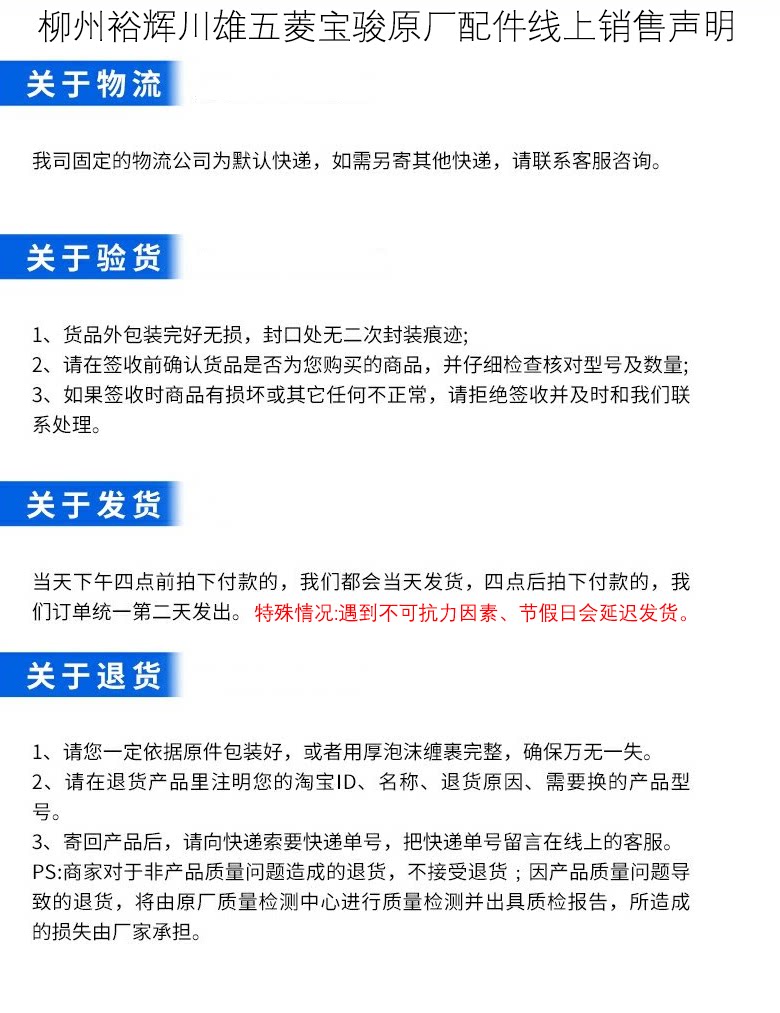 柳州裕辉川雄五菱宝骏原厂配件线上销售声明

关于物流

我司固定的物流公司为默认快递，如需另寄其他快递，请联系客服咨询。

关于验货

1、货品外包装完好无损，封口处无二次封装痕迹;
2、请在签收前确认货品是否为您购买的商品，并仔细检查核对型号及数量;
3、如果签收时商品有损坏或其它任何不正常，请拒绝签收并及时和我们联系处理。

关于发货

当天下午四点前拍下付款的，我们都会当天发货，四点后拍下付款的，我们订单统一第二天发出。特殊情况:遇到不可抗力因素、节假日会延迟发货。

关于退货

1、请您一定依据原件包装好，或者用厚泡沫缠裹完整，确保万无一失。
2、请在退货产品里注明您的淘宝ID、名称、退货原因、需要换的产品型号。
3、寄回产品后，请向快递索要快递单号，把快递单号留言在线上的客服。
PS:商家对于非产品质量问题造成的退货，不接受退货；因产品质量问题导致的退货，将由原厂质量检测中心进行质量检测并出具质检报告，所造成的损失由厂家承担。